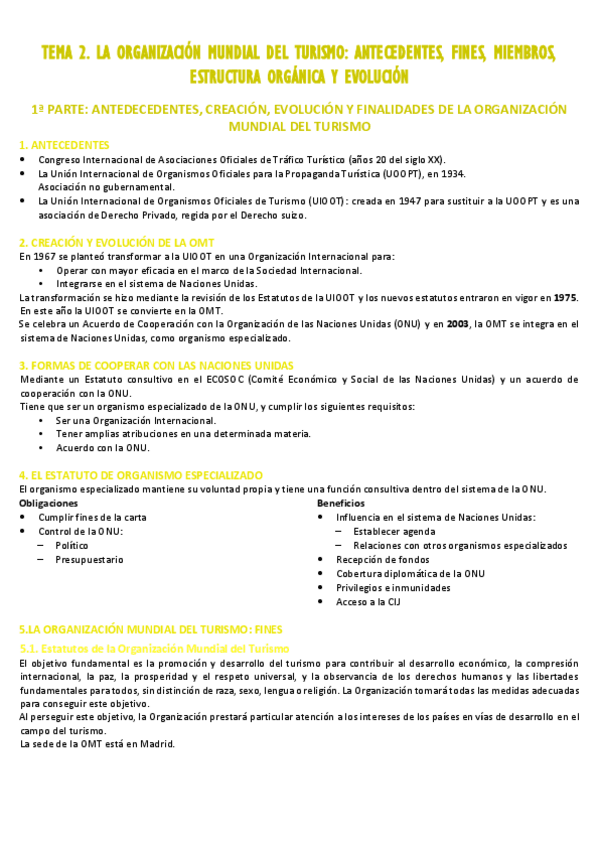 TEMA 2. LA ORGANIZACIÓN MUNDIAL DEL TURISMO: ANTECEDENTES, FINES, MIEMBROS, ESTRUCTURA ORGÁNICA Y EVOLUCIÓN

1ª PARTE: ANTEDECEDENTES, CREACIÓN, EVOLUCIÓN Y FINALIDADES DE LA ORGANIZACIÓN MUNDIAL DEL TURISMO

1. ANTECEDENTES
• Congreso Internacional de Asociaciones Oficiales de Tráfico Turístico (años 20 del siglo XX).
• La Unión Internacional de Organismos Oficiales para la Propaganda Turística (UOOPT), en 1934. Asociación no gubernamental.
• La Unión Internacional de Organismos Oficiales de Turismo (UIOOT): creada en 1947 para sustituir a la UOOPT y es una asociación de Derecho Privado, regida por el Derecho suizo.

2. CREACIÓN Y EVOLUCIÓN DE LA OMT
En 1967 se planteó transformar a la UIOOT en una Organización Internacional para:
• Operar con mayor eficacia en el marco de la Sociedad Internacional.
• Integrarse en el sistema de Naciones Unidas.
La transformación se hizo mediante la revisión de los Estatutos de la UIOOT y los nuevos estatutos entraron en vigor en 1975. En este año la UIOOT se convierte en la OMT.
Se celebra un Acuerdo de Cooperación con la Organización de las Naciones Unidas (ONU) y en 2003, la OMT se integra en el sistema de Naciones Unidas, como organismo especializado.

3. FORMAS DE COOPERAR CON LAS NACIONES UNIDAS
Mediante un Estatuto consultivo en el ECOSOC (Comité Económico y Social de las Naciones Unidas) y un acuerdo de cooperación con la ONU.
Tiene que ser un organismo especializado de la ONU, y cumplir los siguientes requisitos:
• Ser una Organización Internacional.
• Tener amplias atribuciones en una determinada materia.
• Acuerdo con la ONU.

4. EL ESTATUTO DE ORGANISMO ESPECIALIZADO
El organismo especializado mantiene su voluntad propia y tiene una función consultiva dentro del sistema de la ONU.

Obligaciones
• Cumplir fines de la carta
• Control de la ONU:
– Político
– Presupuestario

Beneficios
• Influencia en el sistema de Naciones Unidas:
– Establecer agenda
– Relaciones con otros organismos especializados
• Recepción de fondos
• Cobertura diplomática de la ONU
• Privilegios e inmunidades
• Acceso a la CIJ

5.LA ORGANIZACIÓN MUNDIAL DEL TURISMO: FINES
5.1. Estatutos de la Organización Mundial del Turismo
El objetivo fundamental es la promoción y desarrollo del turismo para contribuir al desarrollo económico, la compresión internacional, la paz, la prosperidad y el respeto universal, y la observancia de los derechos humanos y las libertades fundamentales para todos, sin distinción de raza, sexo, lengua o religión. La Organización tomará todas las medidas adecuadas para conseguir este objetivo.
Al perseguir este objetivo, la Organización prestará particular atención a los intereses de los países en vías de desarrollo en el campo del turismo.
La sede de la OMT está en Madrid.